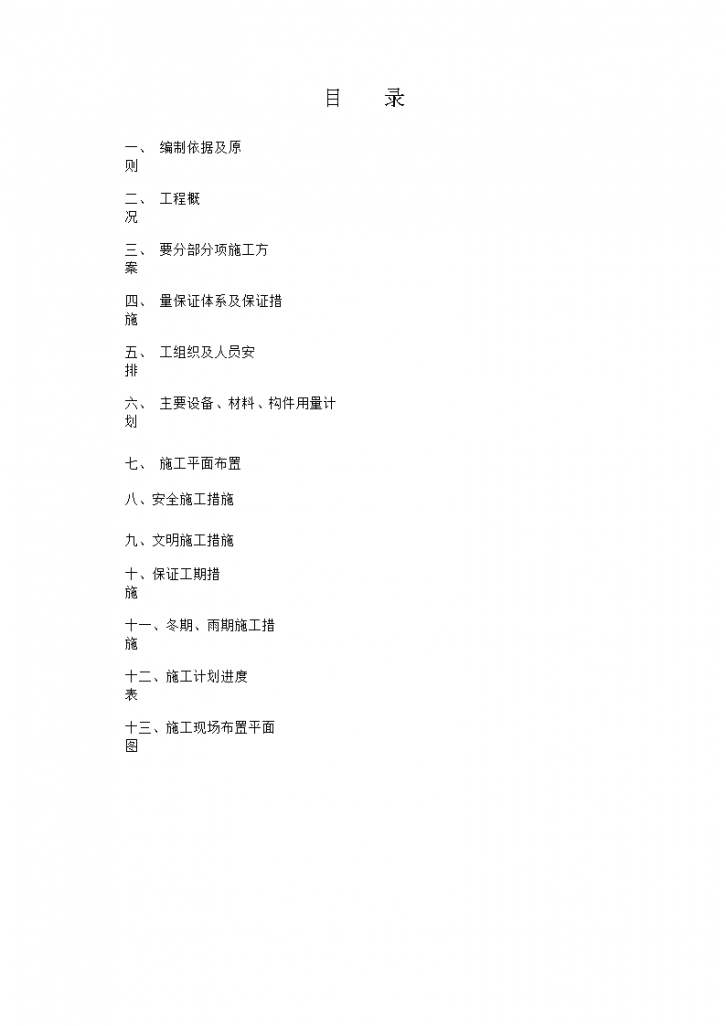 目　录

一、 编制依据及原则

二、 工程概况

三、 要分部分项施工方案

四、 量保证体系及保证措施

五、 工组织及人员安排

六、 主要设备、材料、构件用量计划

七、 施工平面布置

八、安全施工措施

九、文明施工措施

十、保证工期措施

十一、冬期、雨期施工措施

十二、施工计划进度表

十三、施工现场布置平面图